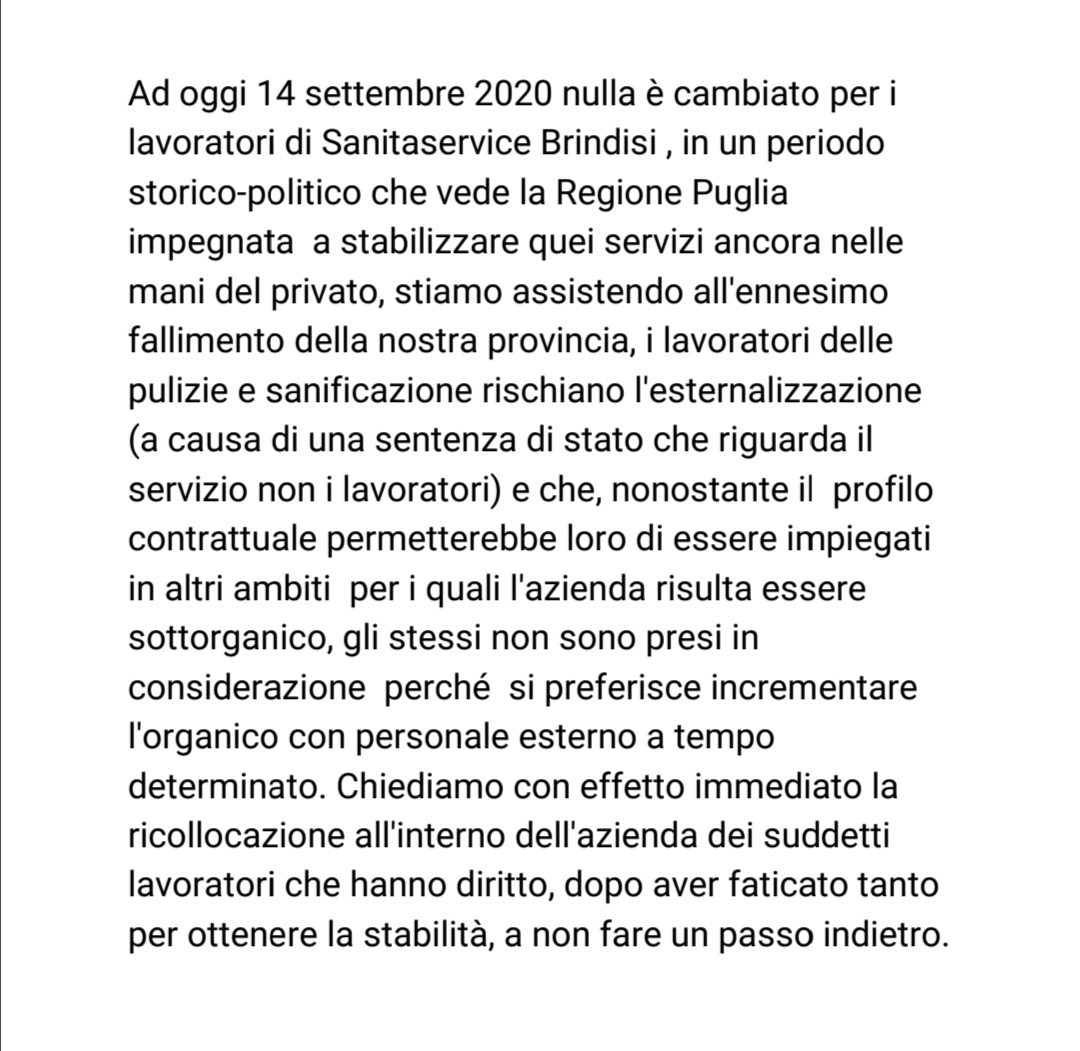 Ad oggi 14 settembre 2020 nulla è cambiato per i lavoratori di Sanitaservice Brindisi , in un periodo storico-politico che vede la Regione Puglia impegnata  a stabilizzare quei servizi ancora nelle mani del privato, stiamo assistendo all'ennesimo fallimento della nostra provincia, i lavoratori delle pulizie e sanificazione rischiano l'esternalizzazione (a causa di una sentenza di stato che riguarda il servizio non i lavoratori) e che, nonostante il  profilo contrattuale permetterebbe loro di essere impiegati in altri ambiti  per i quali l'azienda risulta essere sottorganico, gli stessi non sono presi in considerazione  perché  si preferisce incrementare l'organico con personale esterno a tempo determinato. Chiediamo con effetto immediato la ricollocazione all'interno dell'azienda dei suddetti lavoratori che hanno diritto, dopo aver faticato tanto per ottenere la stabilità, a non fare un passo indietro.